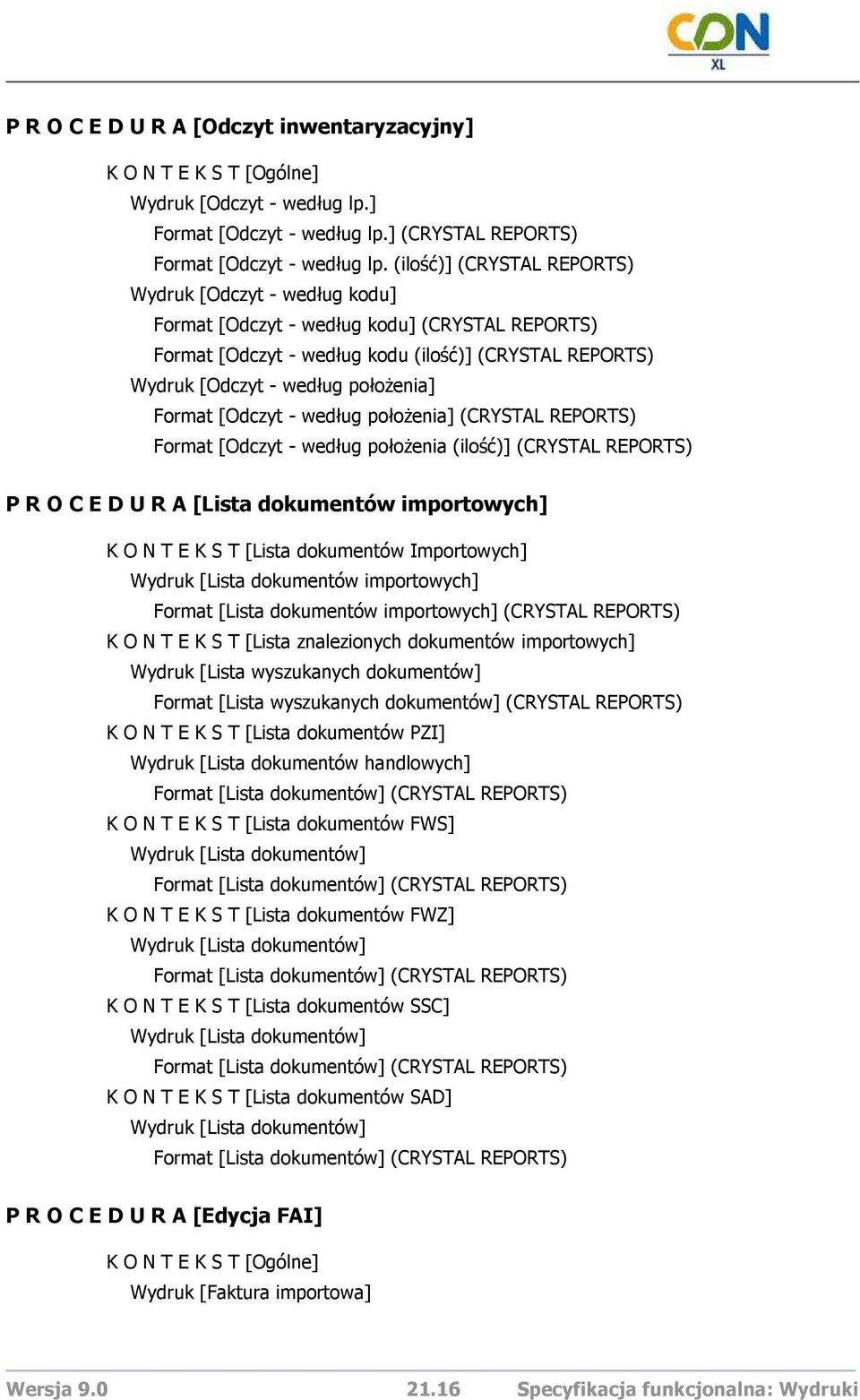 CDN XL

P R O C E D U R A [Odczyt inwentaryzacyjny]

K O N T E K S T [Ogólne]

Wydruk [Odczyt - według lp.]

Format [Odczyt - według lp.] (CRYSTAL REPORTS)

Format [Odczyt - według lp. (ilość)] (CRYSTAL REPORTS)

Wydruk [Odczyt - według kodu]

Format [Odczyt - według kodu] (CRYSTAL REPORTS)

Format [Odczyt - według kodu (ilość)] (CRYSTAL REPORTS)

Wydruk [Odczyt - według położenia]

Format [Odczyt - według położenia] (CRYSTAL REPORTS)

Format [Odczyt - według położenia (ilość)] (CRYSTAL REPORTS)

P R O C E D U R A [Lista dokumentów importowych]

K O N T E K S T [Lista dokumentów Importowych]

Wydruk [Lista dokumentów importowych]

Format [Lista dokumentów importowych] (CRYSTAL REPORTS)

K O N T E K S T [Lista znalezionych dokumentów importowych]

Wydruk [Lista wyszukanych dokumentów]

Format [Lista wyszukanych dokumentów] (CRYSTAL REPORTS)

K O N T E K S T [Lista dokumentów PZI]

Wydruk [Lista dokumentów handlowych]

Format [Lista dokumentów] (CRYSTAL REPORTS)

K O N T E K S T [Lista dokumentów FWS]

Wydruk [Lista dokumentów]

Format [Lista dokumentów] (CRYSTAL REPORTS)

K O N T E K S T [Lista dokumentów FWZ]

Wydruk [Lista dokumentów]

Format [Lista dokumentów] (CRYSTAL REPORTS)

K O N T E K S T [Lista dokumentów SSC]

Wydruk [Lista dokumentów]

Format [Lista dokumentów] (CRYSTAL REPORTS)

K O N T E K S T [Lista dokumentów SAD]

Wydruk [Lista dokumentów]

Format [Lista dokumentów] (CRYSTAL REPORTS)

P R O C E D U R A [Edycja FAI]

K O N T E K S T [Ogólne]

Wydruk [Faktura importowa]

Wersja 9.0 21.16 Specyfikacja funkcjonalna: Wydruki